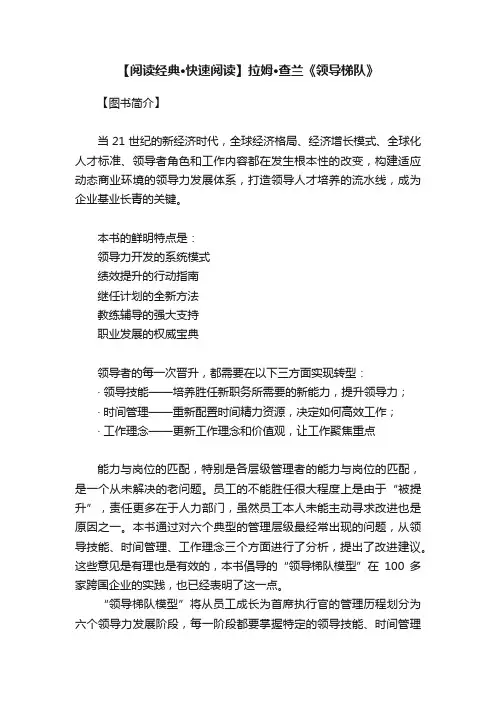 【阅读经典•快速阅读】拉姆•查兰《领导梯队》

【图书简介】

当 21 世纪的新经济时代，全球经济格局、经济增长模式、全球化人才标准、领导者角色和工作内容都在发生根本性的改变，构建适应动态商业环境的领导力发展体系，打造领导人才培养的流水线，成为企业基业长青的关键。

本书的鲜明特点是：
领导力开发的系统模式
绩效提升的行动指南
继任计划的全新方法
教练辅导的强大支持
职业发展的权威宝典

领导者的每一次晋升，都需要在以下三方面实现转型：
· 领导技能——培养胜任新职务所需要的新能力，提升领导力；
· 时间管理——重新配置时间精力资源，决定如何高效工作；
· 工作理念——更新工作理念和价值观，让工作聚焦重点

能力与岗位的匹配，特别是各层级管理者的能力与岗位的匹配，是一个从未解决的老问题。员工的不能胜任很大程度上是由于“被提升”，责任更多在于人力部门，虽然员工本人未能主动寻求改进也是原因之一。本书通过对六个典型的管理层级最经常出现的问题，从领导技能、时间管理、工作理念三个方面进行了分析，提出了改进建议。这些意见是有理也是有效的，本书倡导的“领导梯队模型”在 100 多家跨国企业的实践，也已经表明了这一点。
“领导梯队模型”将从员工成长为首席执行官的管理历程划分为六个领导力发展阶段，每一阶段都要掌握特定的领导技能、时间管理